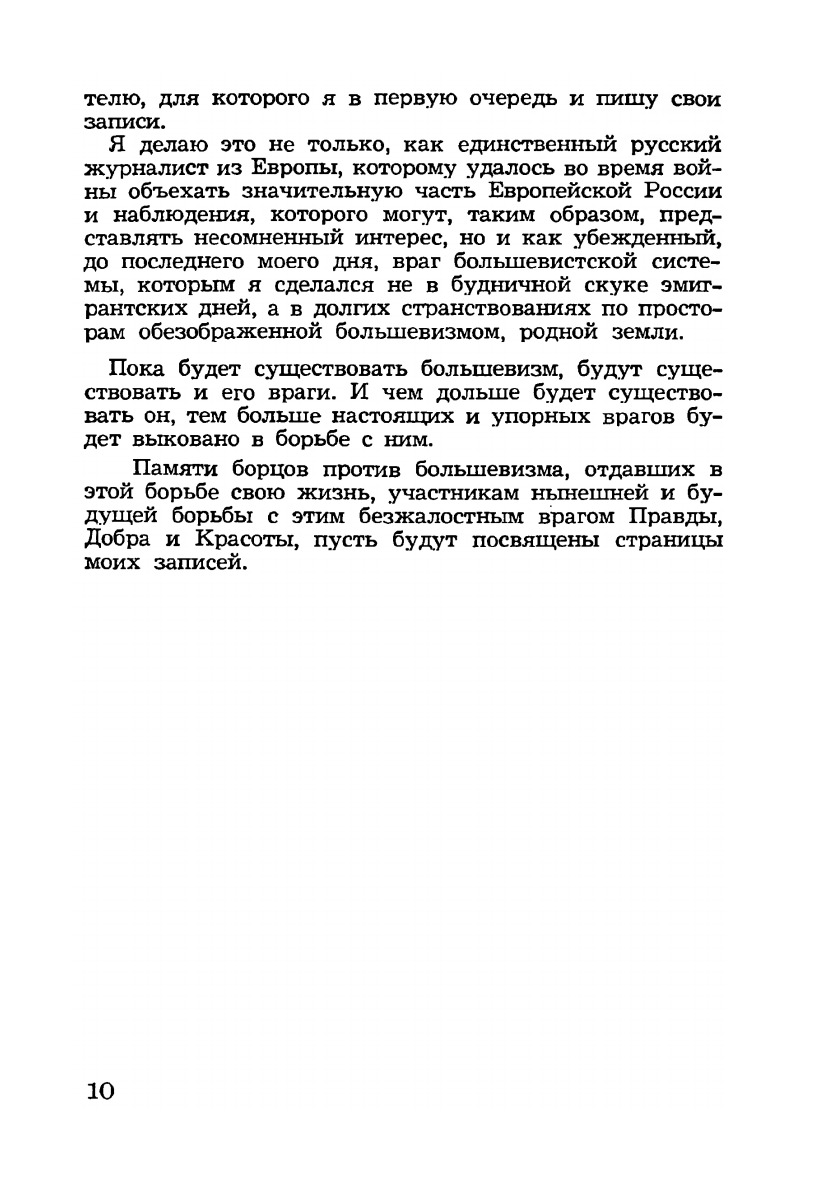 телю, для которого я в первую очередь и пишу свои записи.

Я делаю это не только, как единственный русский журналист из Европы, которому удалось во время войны объехать значительную часть Европейской России и наблюдения, которого могут, таким образом, представлять несомненный интерес, но и как убежденный, до последнего моего дня, враг большевистской системы, которым я сделался не в будничной скуке эмигрантских дней, а в долгих странствованиях по просторам обезображенной большевизмом, родной земли.

Пока будет существовать большевизм, будут существовать и его враги. И чем дольше будет существовать он, тем больше настоящих и упорных врагов будет выковано в борьбе с ним.

Памяти борцов против большевизма, отдавших в этой борьбе свою жизнь, участникам нынешней и будущей борьбы с этим безжалостным врагом Правды, Добра и Красоты, пусть будут посвящены страницы моих записей.

10